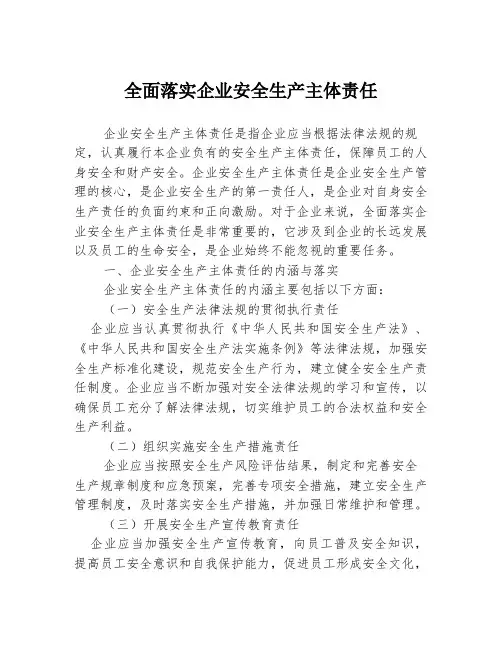 全面落实企业安全生产主体责任

企业安全生产主体责任是指企业应当根据法律法规的规定，认真履行本企业负有的安全生产主体责任，保障员工的人身安全和财产安全。企业安全生产主体责任是企业安全生产管理的核心，是企业安全生产的第一责任人，是企业对自身安全生产责任的负面约束和正向激励。对于企业来说，全面落实企业安全生产主体责任是非常重要的，它涉及到企业的长远发展以及员工的生命安全，是企业始终不能忽视的重要任务。

一、企业安全生产主体责任的内涵与落实

企业安全生产主体责任的内涵主要包括以下方面：

（一）安全生产法律法规的贯彻执行责任

企业应当认真贯彻执行《中华人民共和国安全生产法》、《中华人民共和国安全生产法实施条例》等法律法规，加强安全生产标准化建设，规范安全生产行为，建立健全安全生产责任制度。企业应当不断加强对安全法律法规的学习和宣传，以确保员工充分了解法律法规，切实维护员工的合法权益和安全生产利益。

（二）组织实施安全生产措施责任

企业应当按照安全生产风险评估结果，制定和完善安全生产规章制度和应急预案，完善专项安全措施，建立安全生产管理制度，及时落实安全生产措施，并加强日常维护和管理。

（三）开展安全生产宣传教育责任

企业应当加强安全生产宣传教育，向员工普及安全知识，提高员工安全意识和自我保护能力，促进员工形成安全文化，